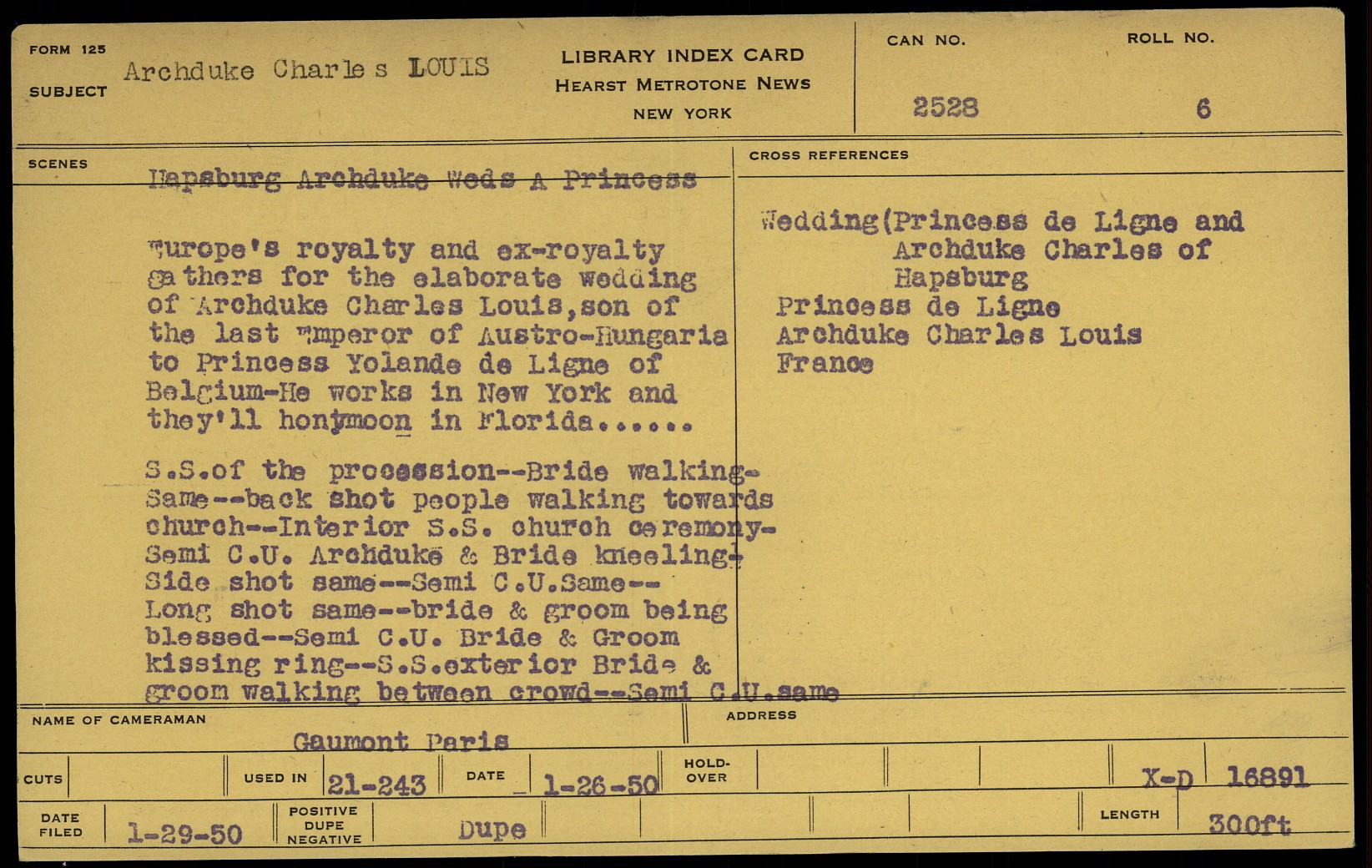 FORM 125
SUBJECT Archduke Charle s LOUIS

LIBRARY INDEX CARD
HEARST METROTONE NEWS
NEW YORK

CAN NO.
2528

ROLL NO.
6

SCENES

Hapsburg Archduke Weds A Princess

Europe's royalty and ex-royalty gathers for the elaborate wedding of Archduke Charles Louis,son of the last Emperor of Austro-Hungaria to Princess Yolande de Ligne of Belgium-He works in New York and they'll honymoon in Florida......

S.S.of the procession--Bride walking-Same--back shot people walking towards church--Interior S.S. church ceremony-Semi C.U. Archduke & Bride kneeling-Side shot same--Semi C.U.Same--Long shot same--bride & groom being blessed--Semi C.U. Bride & Groom kissing ring--S.S.exterior Bride & groom walking between crowd--Semi C.U.same

CROSS REFERENCES

Wedding(Princess de Ligne and
Archduke Charles of
Hapsburg
Princess de Ligne
Archduke Charles Louis
France

NAME OF CAMERAMAN
Gaumont Paris

ADDRESS

CUTS
USED IN 21-243
DATE 1-26-50
HOLD-OVER
X-D 16891

DATE FILED 1-29-50
POSITIVE DUPE NEGATIVE Dupe
LENGTH 300ft